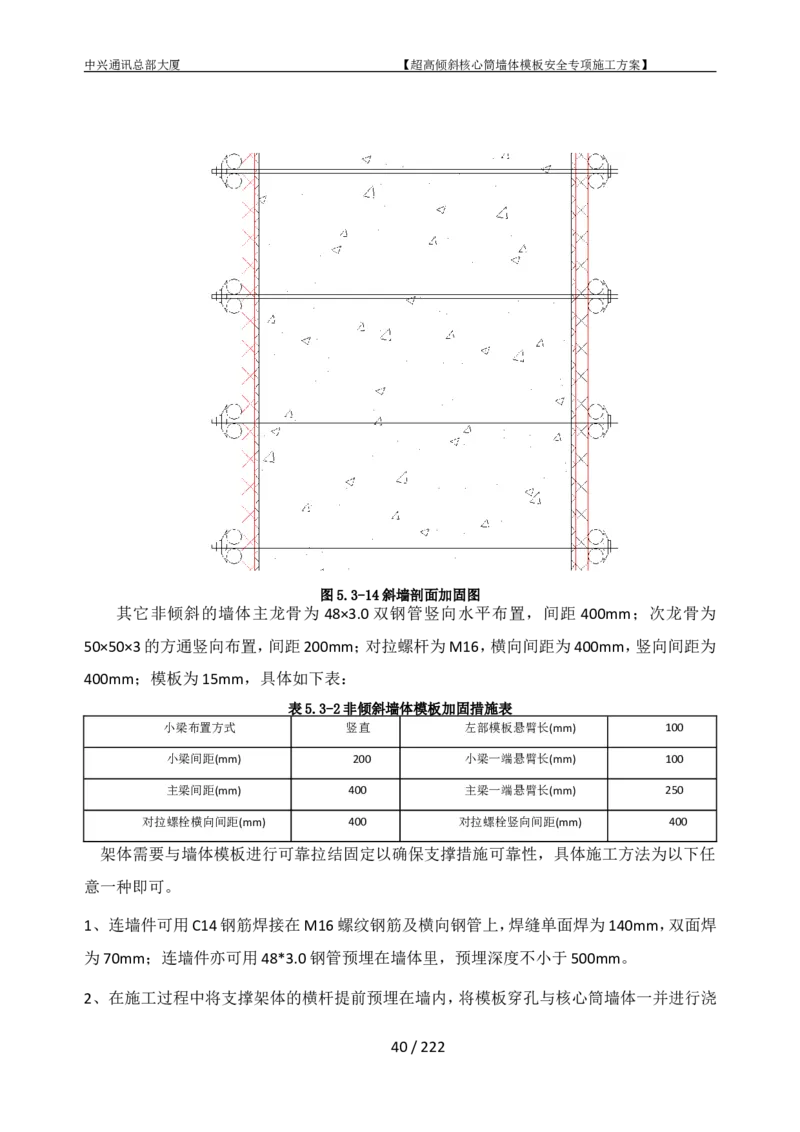 中兴通讯总部大厦　　　　【超高倾斜核心筒墙体模板安全专项施工方案】

图 5.3-14 斜墙剖面加固图

其它非倾斜的墙体主龙骨为 48×3.0 双钢管竖向水平布置，间距 400mm；次龙骨为 50×50×3 的方通竖向布置，间距 200mm；对拉螺杆为 M16，横向间距为 400mm，竖向间距为 400mm；模板为 15mm，具体如下表：

表 5.3-2 非倾斜墙体模板加固措施表

| 小梁布置方式 | 竖直 | 左部模板悬臂长(mm) | 100 |
|---|---|---|---|
| 小梁间距(mm) | 200 | 小梁一端悬臂长(mm) | 100 |
| 主梁间距(mm) | 400 | 主梁一端悬臂长(mm) | 250 |
| 对拉螺栓横向间距(mm) | 400 | 对拉螺栓竖向间距(mm) | 400 |

架体需要与墙体模板进行可靠拉结固定以确保支撑措施可靠性，具体施工方法为以下任意一种即可。

1、连墙件可用 C14 钢筋焊接在 M16 螺纹钢筋及横向钢管上，焊缝单面焊为 140mm，双面焊为 70mm；连墙件亦可用 48*3.0 钢管预埋在墙体里，预埋深度不小于 500mm。

2、在施工过程中将支撑架体的横杆提前预埋在墙内，将模板穿孔与核心筒墙体一并进行浇

40 / 222